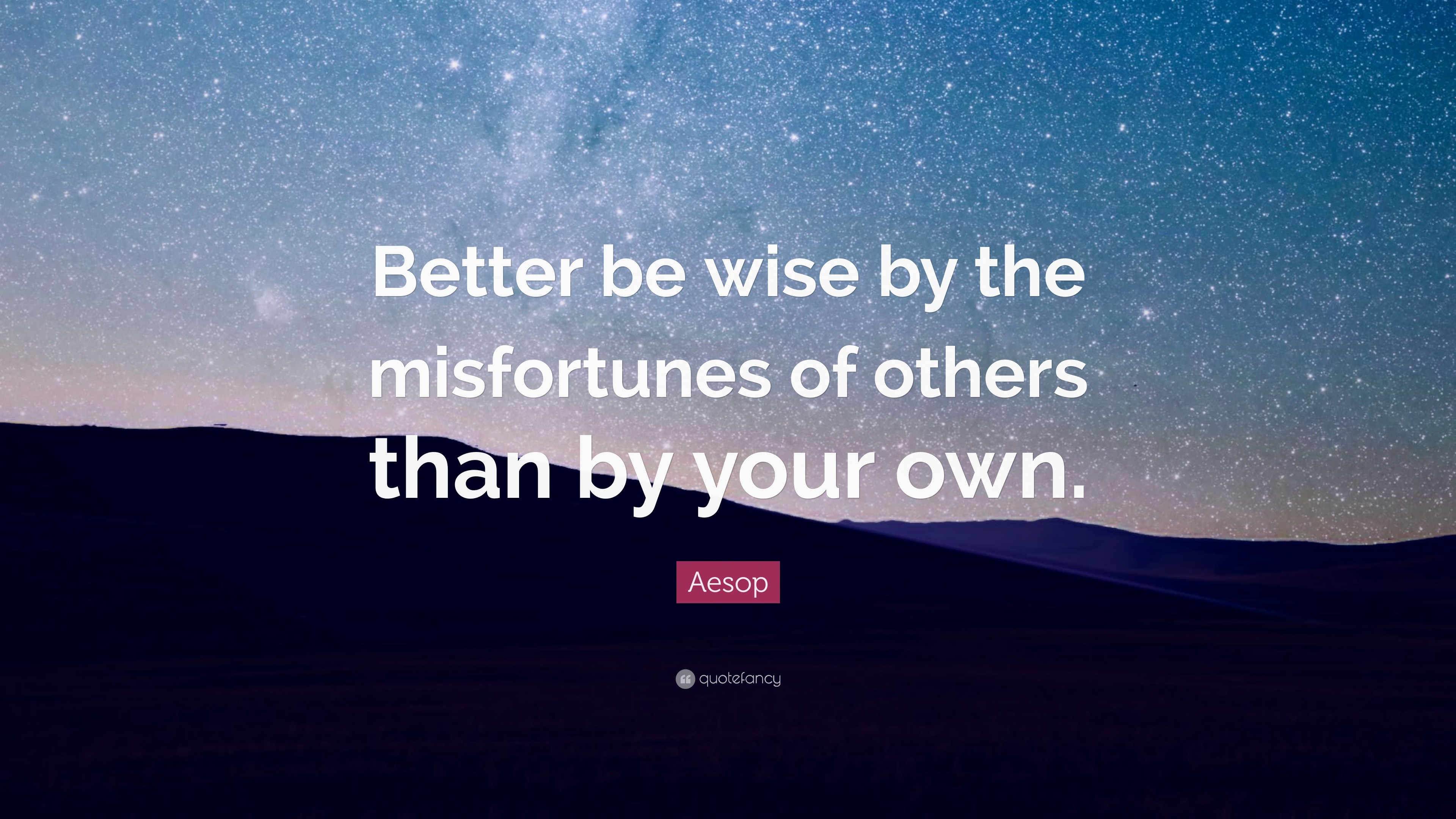 Better be wise by the misfortunes of others than by your own.

Aesop

quotefancy